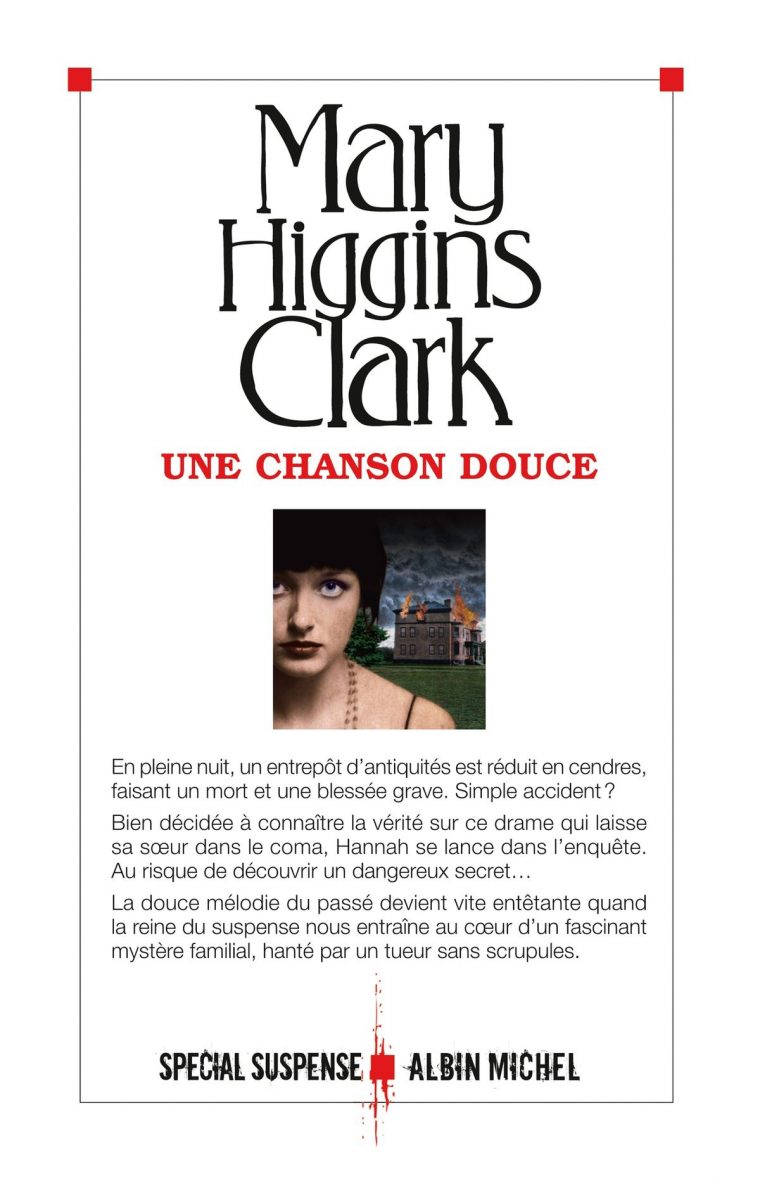 Mary Higgins Clark

UNE CHANSON DOUCE

En pleine nuit, un entrepôt d'antiquités est réduit en cendres, faisant un mort et une blessée grave. Simple accident ?

Bien décidée à connaître la vérité sur ce drame qui laisse sa sœur dans le coma, Hannah se lance dans l'enquête. Au risque de découvrir un dangereux secret…

La douce mélodie du passé devient vite entêtante quand la reine du suspense nous entraîne au cœur d'un fascinant mystère familial, hanté par un tueur sans scrupules.

SPECIAL SUSPENSE ALBIN MICHEL